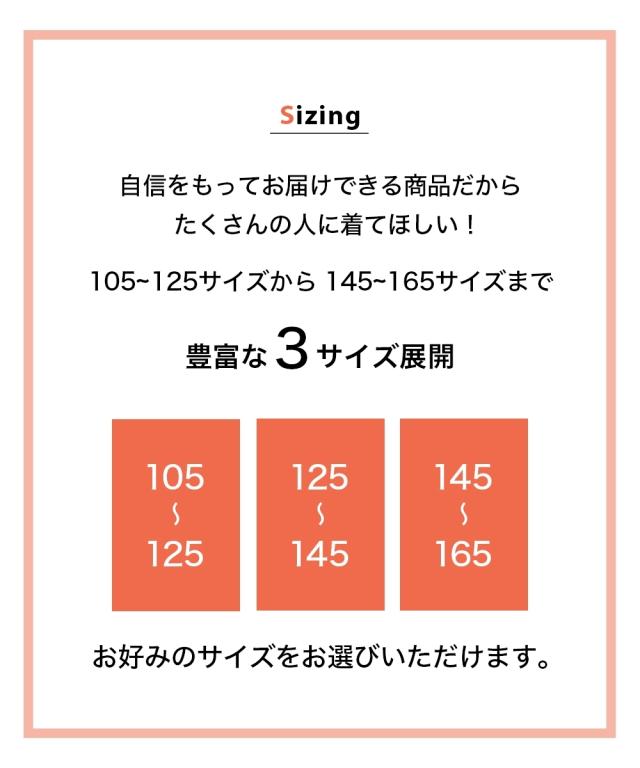 Sizing

自信をもってお届けできる商品だから
たくさんの人に着てほしい！

105~125サイズから 145~165サイズまで

豊富な3サイズ展開

105
~
125

125
~
145

145
~
165

お好みのサイズをお選びいただけます。